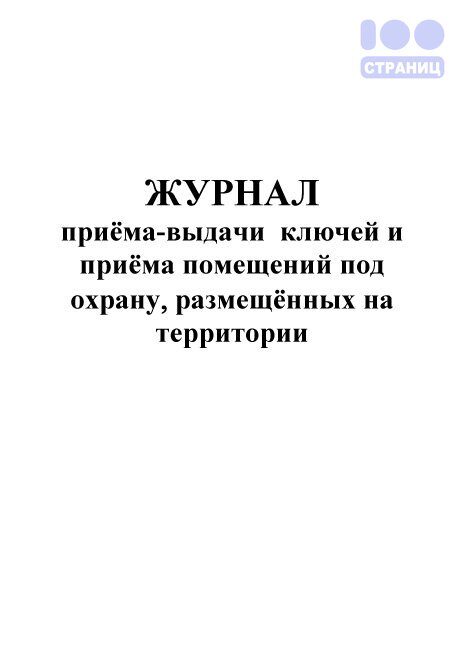 100
СТРАНИЦ

ЖУРНАЛ
приёма-выдачи ключей и приёма помещений под охрану, размещённых на территории